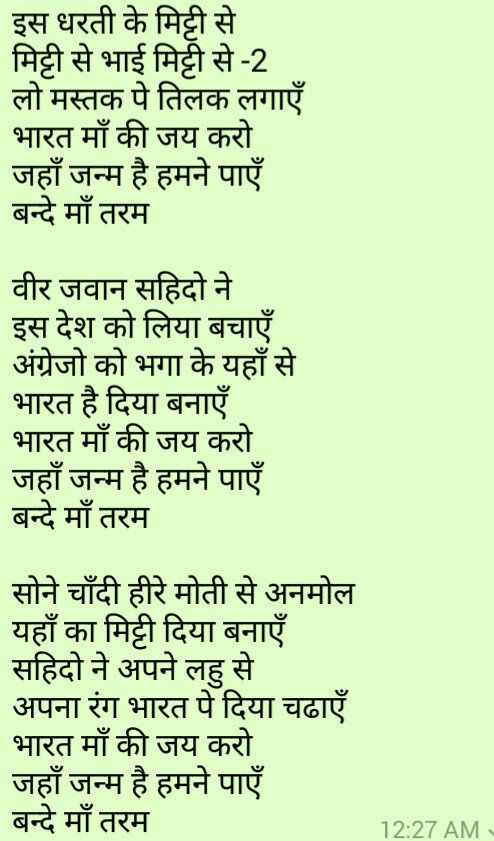 इस धरती के मिट्टी से
मिट्टी से भाई मिट्टी से -2
लो मस्तक पे तिलक लगाएँ
भारत माँ की जय करो
जहाँ जन्म है हमने पाएँ
बन्दे माँ तरम

वीर जवान सहिदो ने
इस देश को लिया बचाएँ
अंग्रेजो को भगा के यहाँ से
भारत है दिया बनाएँ
भारत माँ की जय करो
जहाँ जन्म है हमने पाएँ
बन्दे माँ तरम

सोने चाँदी हीरे मोती से अनमोल
यहाँ का मिट्टी दिया बनाएँ
सहिदो ने अपने लहु से
अपना रंग भारत पे दिया चढाएँ
भारत माँ की जय करो
जहाँ जन्म है हमने पाएँ
बन्दे माँ तरम

12:27 AM